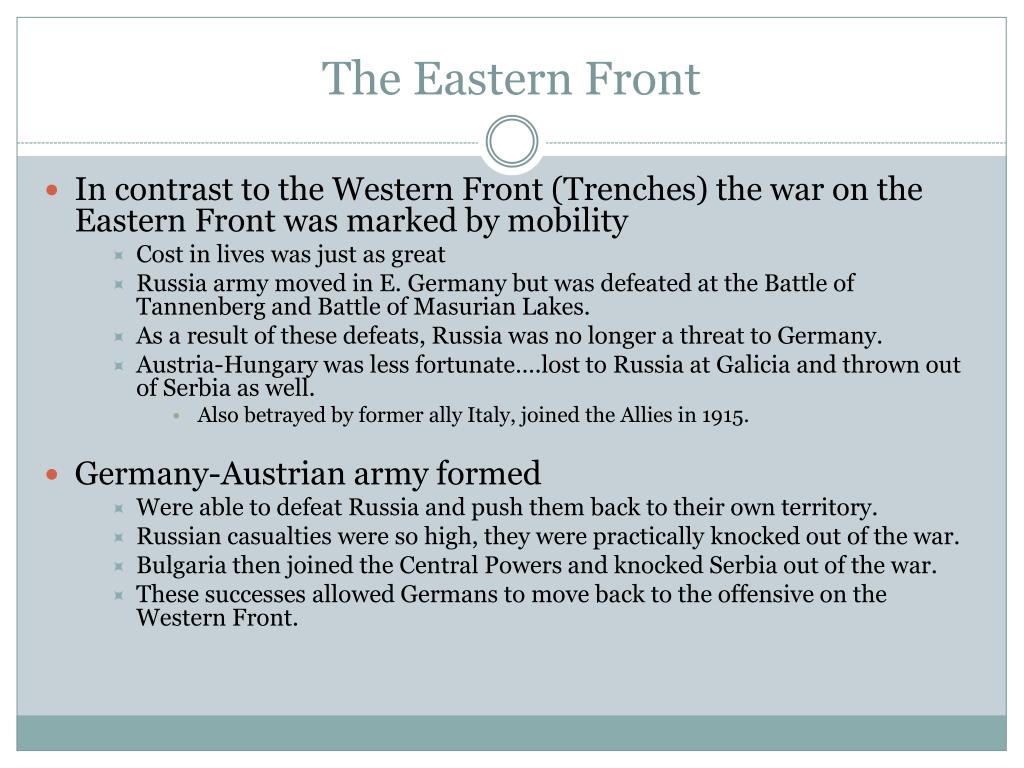 The Eastern Front

In contrast to the Western Front (Trenches) the war on the Eastern Front was marked by mobility

Cost in lives was just as great

Russia army moved in E. Germany but was defeated at the Battle of Tannenberg and Battle of Masurian Lakes.

As a result of these defeats, Russia was no longer a threat to Germany.

Austria-Hungary was less fortunate….lost to Russia at Galicia and thrown out of Serbia as well.

Also betrayed by former ally Italy, joined the Allies in 1915.

Germany-Austrian army formed

Were able to defeat Russia and push them back to their own territory.

Russian casualties were so high, they were practically knocked out of the war.

Bulgaria then joined the Central Powers and knocked Serbia out of the war.

These successes allowed Germans to move back to the offensive on the Western Front.